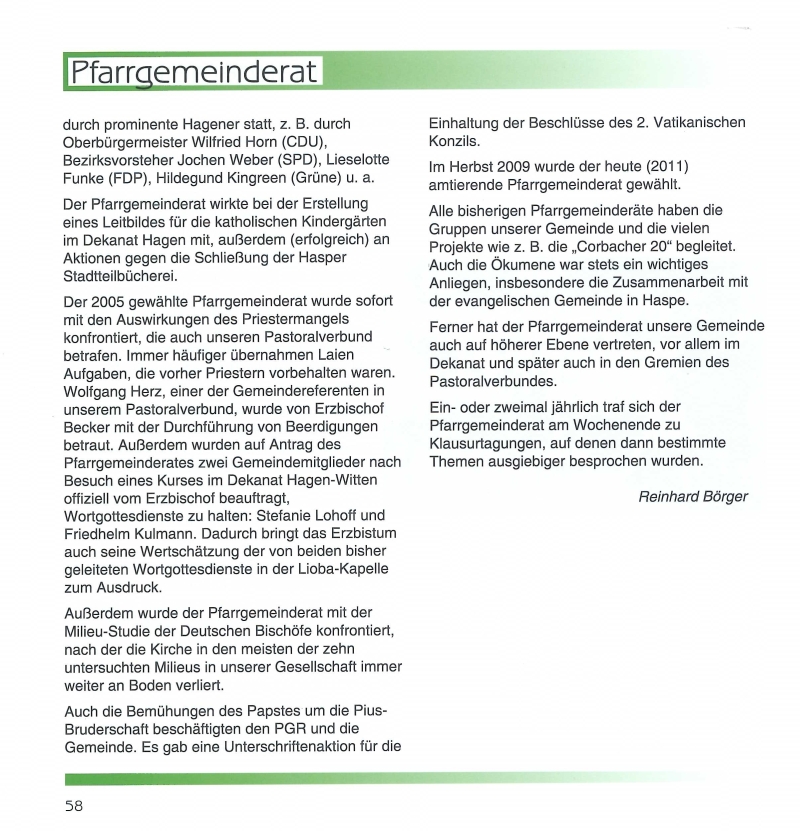 Pfarrgemeinderat

durch prominente Hagener statt, z. B. durch Oberbürgermeister Wilfried Horn (CDU), Bezirksvorsteher Jochen Weber (SPD), Lieselotte Funke (FDP), Hildegund Kingreen (Grüne) u. a.

Der Pfarrgemeinderat wirkte bei der Erstellung eines Leitbildes für die katholischen Kindergärten im Dekanat Hagen mit, außerdem (erfolgreich) an Aktionen gegen die Schließung der Hasper Stadtteilbücherei.

Der 2005 gewählte Pfarrgemeinderat wurde sofort mit den Auswirkungen des Priestermangels konfrontiert, die auch unseren Pastoralverbund betrafen. Immer häufiger übernahmen Laien Aufgaben, die vorher Priestern vorbehalten waren. Wolfgang Herz, einer der Gemeindereferenten in unserem Pastoralverbund, wurde von Erzbischof Becker mit der Durchführung von Beerdigungen betraut. Außerdem wurden auf Antrag des Pfarrgemeinderates zwei Gemeindemitglieder nach Besuch eines Kurses im Dekanat Hagen-Witten offiziell vom Erzbischof beauftragt, Wortgottesdienste zu halten: Stefanie Lohoff und Friedhelm Kulmann. Dadurch bringt das Erzbistum auch seine Wertschätzung der von beiden bisher geleiteten Wortgottesdienste in der Lioba-Kapelle zum Ausdruck.

Außerdem wurde der Pfarrgemeinderat mit der Milieu-Studie der Deutschen Bischöfe konfrontiert, nach der die Kirche in den meisten der zehn untersuchten Milieus in unserer Gesellschaft immer weiter an Boden verliert.

Auch die Bemühungen des Papstes um die Pius-Bruderschaft beschäftigten den PGR und die Gemeinde. Es gab eine Unterschriftenaktion für die Einhaltung der Beschlüsse des 2. Vatikanischen Konzils.

Im Herbst 2009 wurde der heute (2011) amtierende Pfarrgemeinderat gewählt.

Alle bisherigen Pfarrgemeinderäte haben die Gruppen unserer Gemeinde und die vielen Projekte wie z. B. die „Corbacher 20“ begleitet. Auch die Ökumene war stets ein wichtiges Anliegen, insbesondere die Zusammenarbeit mit der evangelischen Gemeinde in Haspe.

Ferner hat der Pfarrgemeinderat unsere Gemeinde auch auf höherer Ebene vertreten, vor allem im Dekanat und später auch in den Gremien des Pastoralverbundes.

Ein- oder zweimal jährlich traf sich der Pfarrgemeinderat am Wochenende zu Klausurtagungen, auf denen dann bestimmte Themen ausgiebiger besprochen wurden.

Reinhard Börger

58